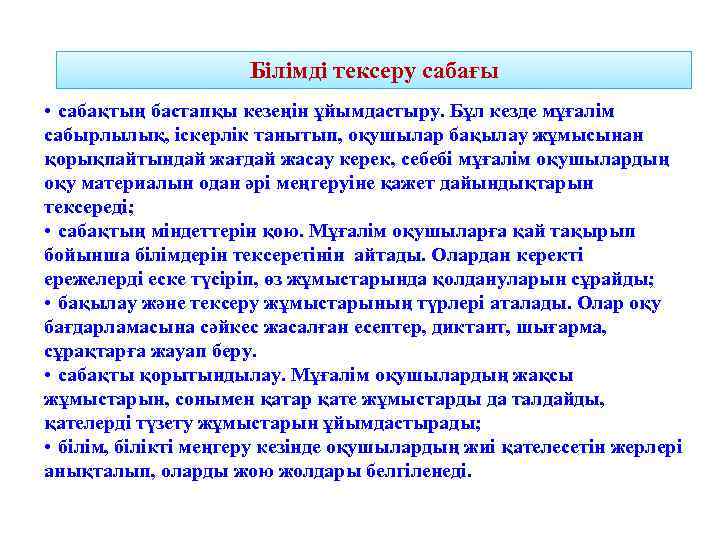 Білімді тексеру сабағы

• сабақтың бастапқы кезеңін ұйымдастыру. Бұл кезде мұғалім сабырлылық, іскерлік танытып, оқушылар бақылау жұмысынан қорықпайтындай жағдай жасау керек, себебі мұғалім оқушылардың оқу материалын одан әрі меңгеруіне қажет дайындықтарын тексереді;

• сабақтың міндеттерін қою. Мұғалім оқушыларға қай тақырып бойынша білімдерін тексеретінін айтады. Олардан керекті ережелерді еске түсіріп, өз жұмыстарында қолдануларын сұрайды;

• бақылау және тексеру жұмыстарының түрлері аталады. Олар оқу бағдарламасына сәйкес жасалған есептер, диктант, шығарма, сұрақтарға жауап беру.

• сабақты қорытындылау. Мұғалім оқушылардың жақсы жұмыстарын, сонымен қатар қате жұмыстарды да талдайды, қателерді түзету жұмыстарын ұйымдастырады;

• білім, білікті меңгеру кезінде оқушылардың жиі қателесетін жерлері анықталып, оларды жою жолдары белгіленеді.